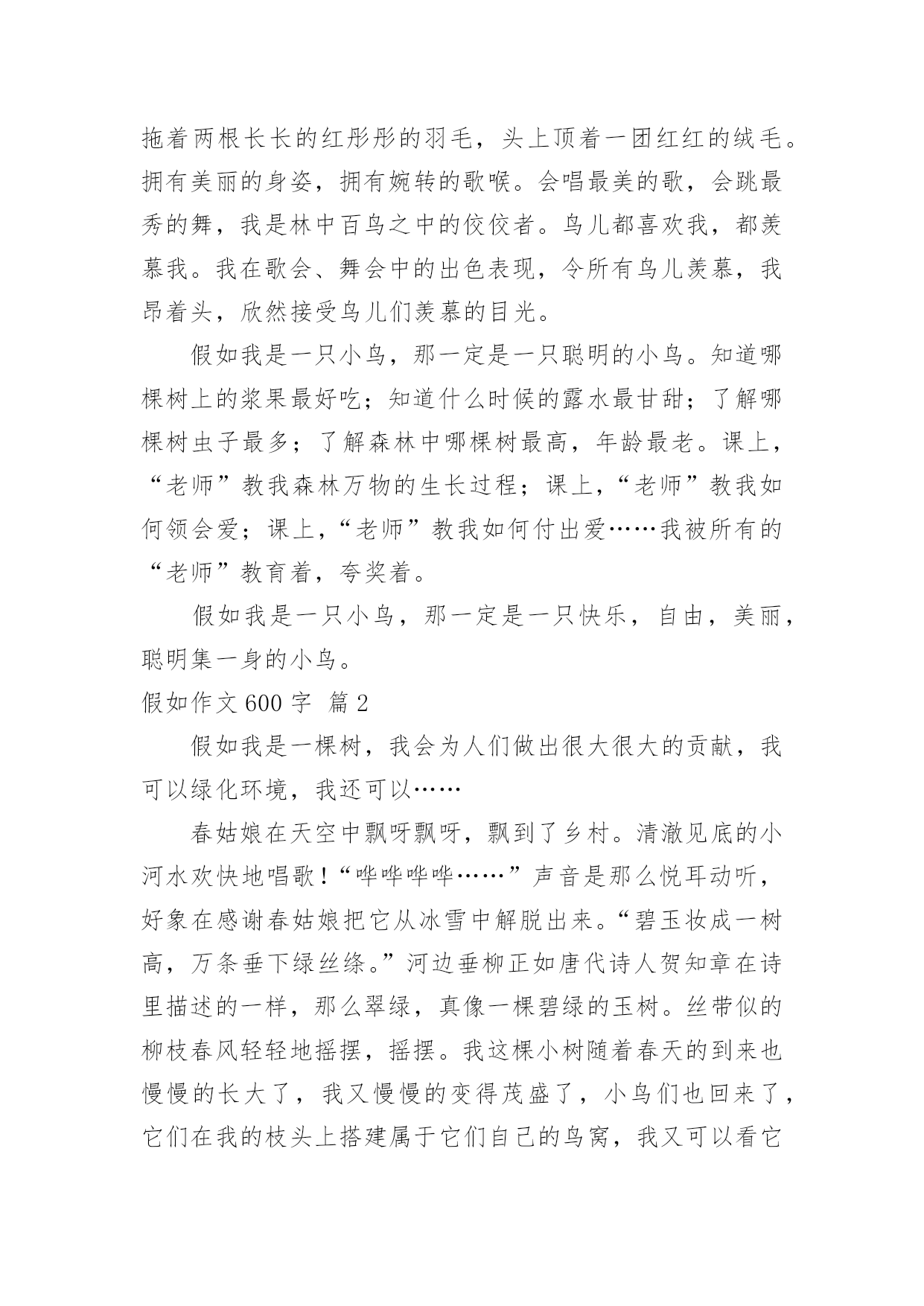 拖着两根长长的红彤彤的羽毛，头上顶着一团红红的绒毛。拥有美丽的身姿，拥有婉转的歌喉。会唱最美的歌，会跳最秀的舞，我是林中百鸟之中的佼佼者。鸟儿都喜欢我，都羡慕我。我在歌会、舞会中的出色表现，令所有鸟儿羡慕，我昂着头，欣然接受鸟儿们羡慕的目光。

假如我是一只小鸟，那一定是一只聪明的小鸟。知道哪棵树上的浆果最好吃；知道什么时候的露水最甘甜；了解哪棵树虫子最多；了解森林中哪棵树最高，年龄最老。课上，“老师”教我森林万物的生长过程；课上，“老师”教我如何领会爱；课上，“老师”教我如何付出爱……我被所有的“老师”教育着，夸奖着。

假如我是一只小鸟，那一定是一只快乐，自由，美丽，聪明集一身的小鸟。

假如作文600字 篇2

假如我是一棵树，我会为人们做出很大很大的贡献，我可以绿化环境，我还可以……

春姑娘在天空中飘呀飘呀，飘到了乡村。清澈见底的小河水欢快地唱歌！“哗哗哗哗……”声音是那么悦耳动听，好象在感谢春姑娘把它从冰雪中解脱出来。“碧玉妆成一树高，万条垂下绿丝绦。”河边垂柳正如唐代诗人贺知章在诗里描述的一样，那么翠绿，真像一棵碧绿的玉树。丝带似的柳枝春风轻轻地摇摆，摇摆。我这棵小树随着春天的到来也慢慢的长大了，我又慢慢的变得茂盛了，小鸟们也回来了，它们在我的枝头上搭建属于它们自己的鸟窝，我又可以看它